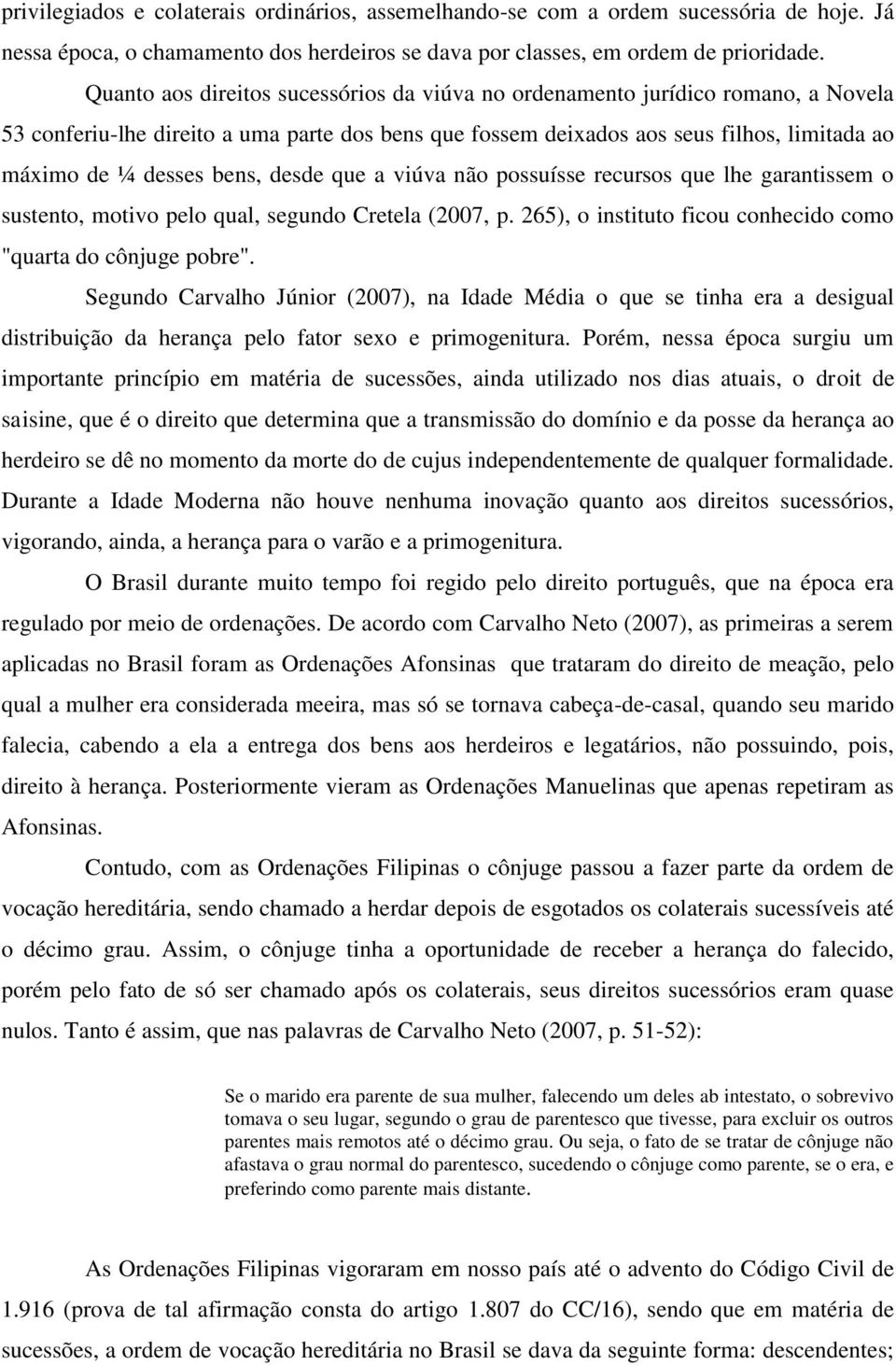 privilegiados e colaterais ordinários, assemelhando-se com a ordem sucessória de hoje. Já nessa época, o chamamento dos herdeiros se dava por classes, em ordem de prioridade.

Quanto aos direitos sucessórios da viúva no ordenamento jurídico romano, a Novela 53 conferiu-lhe direito a uma parte dos bens que fossem deixados aos seus filhos, limitada ao máximo de ¼ desses bens, desde que a viúva não possuísse recursos que lhe garantissem o sustento, motivo pelo qual, segundo Cretela (2007, p. 265), o instituto ficou conhecido como "quarta do cônjuge pobre".

Segundo Carvalho Júnior (2007), na Idade Média o que se tinha era a desigual distribuição da herança pelo fator sexo e primogenitura. Porém, nessa época surgiu um importante princípio em matéria de sucessões, ainda utilizado nos dias atuais, o droit de saisine, que é o direito que determina que a transmissão do domínio e da posse da herança ao herdeiro se dê no momento da morte do de cujus independentemente de qualquer formalidade. Durante a Idade Moderna não houve nenhuma inovação quanto aos direitos sucessórios, vigorando, ainda, a herança para o varão e a primogenitura.

O Brasil durante muito tempo foi regido pelo direito português, que na época era regulado por meio de ordenações. De acordo com Carvalho Neto (2007), as primeiras a serem aplicadas no Brasil foram as Ordenações Afonsinas que trataram do direito de meação, pelo qual a mulher era considerada meeira, mas só se tornava cabeça-de-casal, quando seu marido falecia, cabendo a ela a entrega dos bens aos herdeiros e legatários, não possuindo, pois, direito à herança. Posteriormente vieram as Ordenações Manuelinas que apenas repetiram as Afonsinas.

Contudo, com as Ordenações Filipinas o cônjuge passou a fazer parte da ordem de vocação hereditária, sendo chamado a herdar depois de esgotados os colaterais sucessíveis até o décimo grau. Assim, o cônjuge tinha a oportunidade de receber a herança do falecido, porém pelo fato de só ser chamado após os colaterais, seus direitos sucessórios eram quase nulos. Tanto é assim, que nas palavras de Carvalho Neto (2007, p. 51-52):

Se o marido era parente de sua mulher, falecendo um deles ab intestato, o sobrevivo tomava o seu lugar, segundo o grau de parentesco que tivesse, para excluir os outros parentes mais remotos até o décimo grau. Ou seja, o fato de se tratar de cônjuge não afastava o grau normal do parentesco, sucedendo o cônjuge como parente, se o era, e preferindo como parente mais distante.

As Ordenações Filipinas vigoraram em nosso país até o advento do Código Civil de 1.916 (prova de tal afirmação consta do artigo 1.807 do CC/16), sendo que em matéria de sucessões, a ordem de vocação hereditária no Brasil se dava da seguinte forma: descendentes;